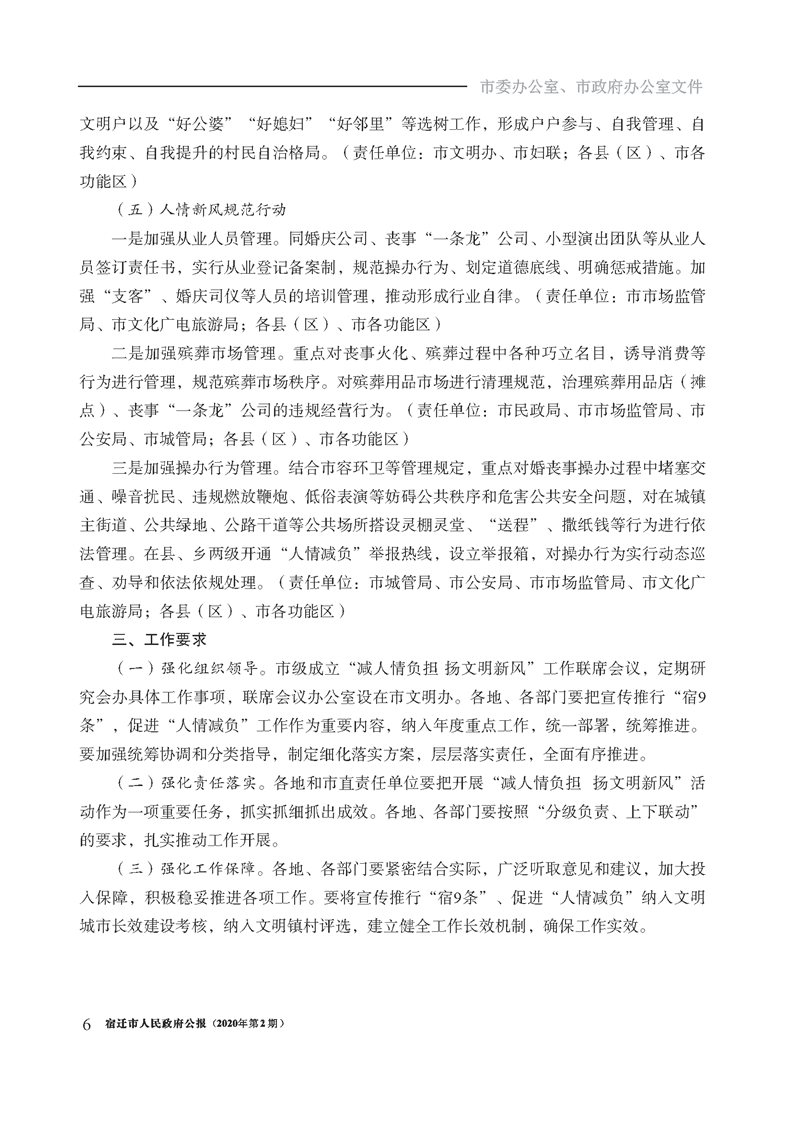 市委办公室、市政府办公室文件

文明户以及“好公婆”“好媳妇”“好邻里”等选树工作，形成户户参与、自我管理、自我约束、自我提升的村民自治格局。（责任单位：市文明办、市妇联；各县（区）、市各功能区）

（五）人情新风规范行动

一是加强从业人员管理。同婚庆公司、丧事“一条龙”公司、小型演出团队等从业人员签订责任书，实行从业登记备案制，规范操办行为、划定道德底线、明确惩戒措施。加强“支客”、婚庆司仪等人员的培训管理，推动形成行业自律。（责任单位：市市场监管局、市文化广电旅游局；各县（区）、市各功能区）

二是加强殡葬市场管理。重点对丧事火化、殡葬过程中各种巧立名目，诱导消费等行为进行管理，规范殡葬市场秩序。对殡葬用品市场进行清理规范，治理殡葬用品店（摊点）、丧事“一条龙”公司的违规经营行为。（责任单位：市民政局、市市场监管局、市公安局、市城管局；各县（区）、市各功能区）

三是加强操办行为管理。结合市容环卫等管理规定，重点对婚丧事操办过程中堵塞交通、噪音扰民、违规燃放鞭炮、低俗表演等妨碍公共秩序和危害公共安全问题，对在城镇主街道、公共绿地、公路干道等公共场所搭设灵棚灵堂、“送程”、撒纸钱等行为进行依法管理。在县、乡两级开通“人情减负”举报热线，设立举报箱，对操办行为实行动态巡查、劝导和依法依规处理。（责任单位：市城管局、市公安局、市市场监管局、市文化广电旅游局；各县（区）、市各功能区）

三、工作要求

（一）强化组织领导。市级成立“减人情负担 扬文明新风”工作联席会议，定期研究会办具体工作事项，联席会议办公室设在市文明办。各地、各部门要把宣传推行“宿9条”，促进“人情减负”工作作为重要内容，纳入年度重点工作，统一部署，统筹推进。要加强统筹协调和分类指导，制定细化落实方案，层层落实责任，全面有序推进。

（二）强化责任落实。各地和市直责任单位要把开展“减人情负担 扬文明新风”活动作为一项重要任务，抓实抓细抓出成效。各地、各部门要按照“分级负责、上下联动”的要求，扎实推动工作开展。

（三）强化工作保障。各地、各部门要紧密结合实际，广泛听取意见和建议，加大投入保障，积极稳妥推进各项工作。要将宣传推行“宿9条”、促进“人情减负”纳入文明城市长效建设考核，纳入文明镇村评选，建立健全工作长效机制，确保工作实效。

6 宿迁市人民政府公报（2020年第2期）